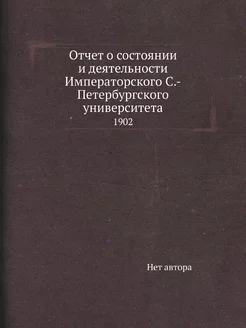 Отчет о состоянии и деятельности Императорского С.-Петербургского университета

1902

Нет автора